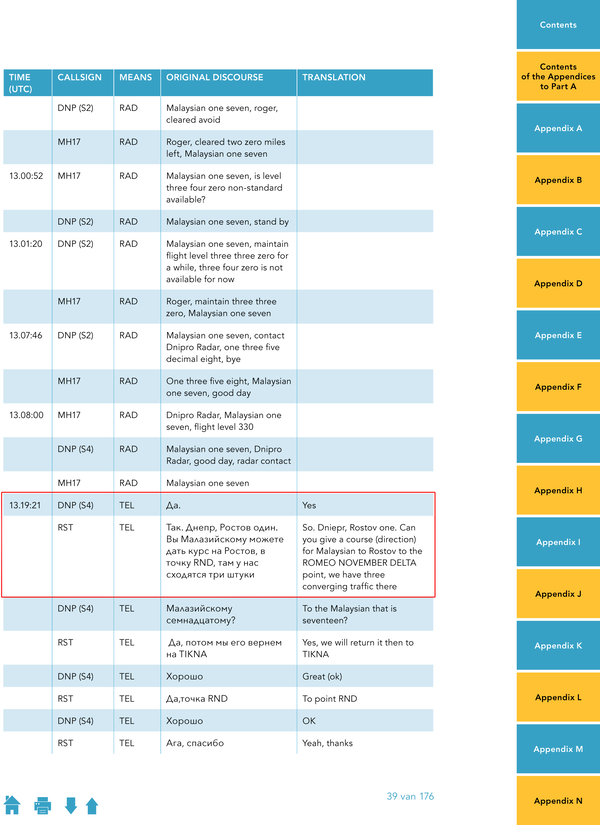 | TIME (UTC) | CALLSIGN | MEANS | ORIGINAL DISCOURSE | TRANSLATION |
|---|---|---|---|---|
| | DNP (S2) | RAD | Malaysian one seven, roger, cleared avoid | |
| | MH17 | RAD | Roger, cleared two zero miles left, Malaysian one seven | |
| 13.00:52 | MH17 | RAD | Malaysian one seven, is level three four zero non-standard available? | |
| | DNP (S2) | RAD | Malaysian one seven, stand by | |
| 13.01:20 | DNP (S2) | RAD | Malaysian one seven, maintain flight level three three zero for a while, three four zero is not available for now | |
| | MH17 | RAD | Roger, maintain three three zero, Malaysian one seven | |
| 13.07:46 | DNP (S2) | RAD | Malaysian one seven, contact Dnipro Radar, one three five decimal eight, bye | |
| | MH17 | RAD | One three five eight, Malaysian one seven, good day | |
| 13.08:00 | MH17 | RAD | Dnipro Radar, Malaysian one seven, flight level 330 | |
| | DNP (S4) | RAD | Malaysian one seven, Dnipro Radar, good day, radar contact | |
| | MH17 | RAD | Malaysian one seven | |
| 13.19:21 | DNP (S4) | TEL | Да. | Yes |
| | RST | TEL | Так. Днепр, Ростов один. Вы Малазийскому можете дать курс на Ростов, в точку RND, там у нас сходятся три штуки | So. Dniepr, Rostov one. Can you give a course (direction) for Malaysian to Rostov to the ROMEO NOVEMBER DELTA point, we have three converging traffic there |
| | DNP (S4) | TEL | Малазийскому семнадцатому? | To the Malaysian that is seventeen? |
| | RST | TEL | Да, потом мы его вернем на TIKNA | Yes, we will return it then to TIKNA |
| | DNP (S4) | TEL | Хорошо | Great (ok) |
| | RST | TEL | Да,точка RND | To point RND |
| | DNP (S4) | TEL | Хорошо | OK |
| | RST | TEL | Ага, спасибо | Yeah, thanks |

39 van 176

Contents
Contents of the Appendices to Part A
Appendix A
Appendix B
Appendix C
Appendix D
Appendix E
Appendix F
Appendix G
Appendix H
Appendix I
Appendix J
Appendix K
Appendix L
Appendix M
Appendix N